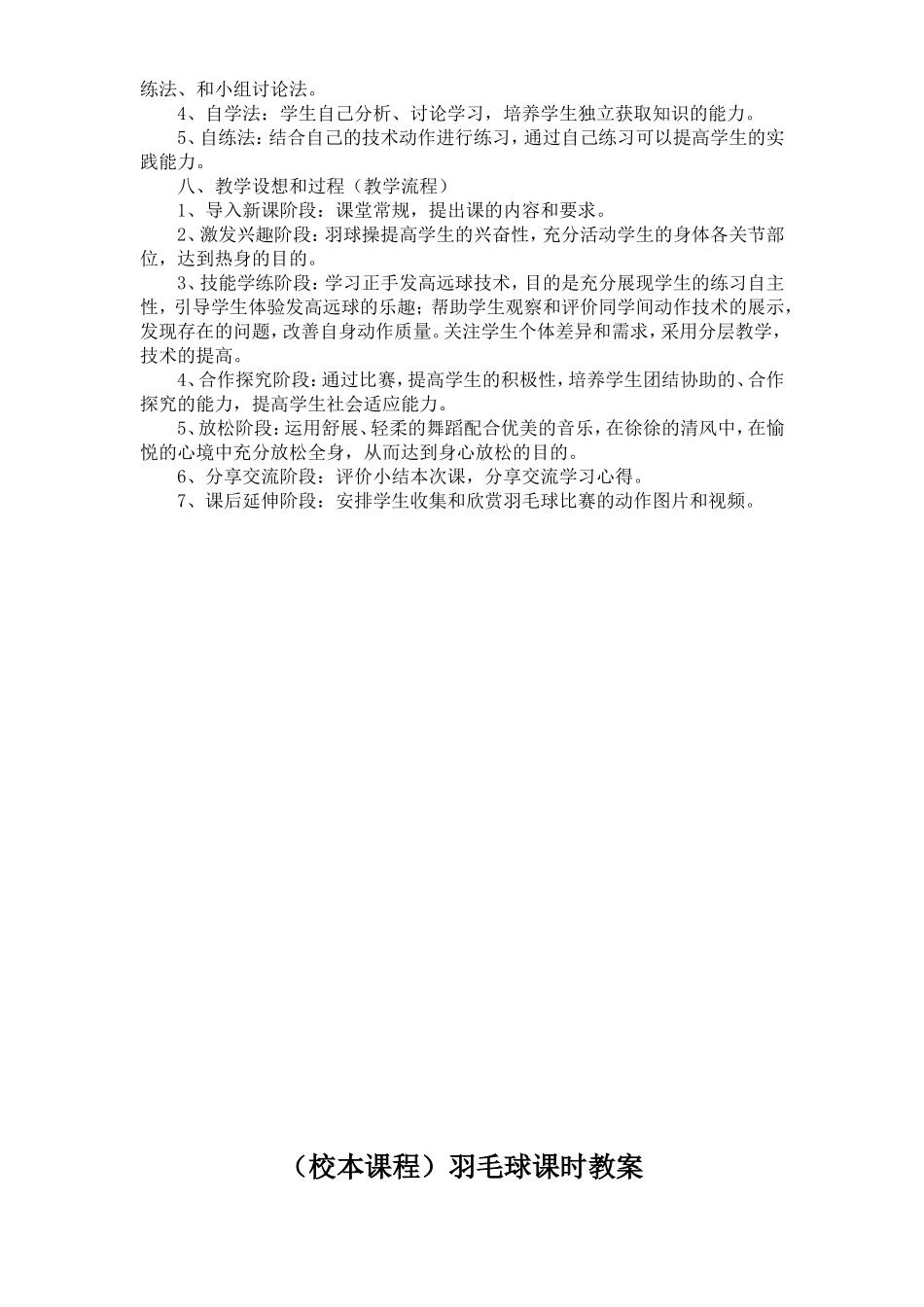 练法、和小组讨论法。

4、自学法：学生自己分析、讨论学习，培养学生独立获取知识的能力。

5、自练法：结合自己的技术动作进行练习，通过自己练习可以提高学生的实践能力。

八、教学设想和过程（教学流程）

1、导入新课阶段：课堂常规，提出课的内容和要求。

2、激发兴趣阶段：羽球操提高学生的兴奋性，充分活动学生的身体各关节部位，达到热身的目的。

3、技能学练阶段：学习正手发高远球技术，目的是充分展现学生的练习自主性，引导学生体验发高远球的乐趣；帮助学生观察和评价同学间动作技术的展示，发现存在的问题，改善自身动作质量。关注学生个体差异和需求，采用分层教学，技术的提高。

4、合作探究阶段：通过比赛，提高学生的积极性，培养学生团结协助的、合作探究的能力，提高学生社会适应能力。

5、放松阶段：运用舒展、轻柔的舞蹈配合优美的音乐，在徐徐的清风中，在愉悦的心境中充分放松全身，从而达到身心放松的目的。

6、分享交流阶段：评价小结本次课，分享交流学习心得。

7、课后延伸阶段：安排学生收集和欣赏羽毛球比赛的动作图片和视频。

（校本课程）羽毛球课时教案